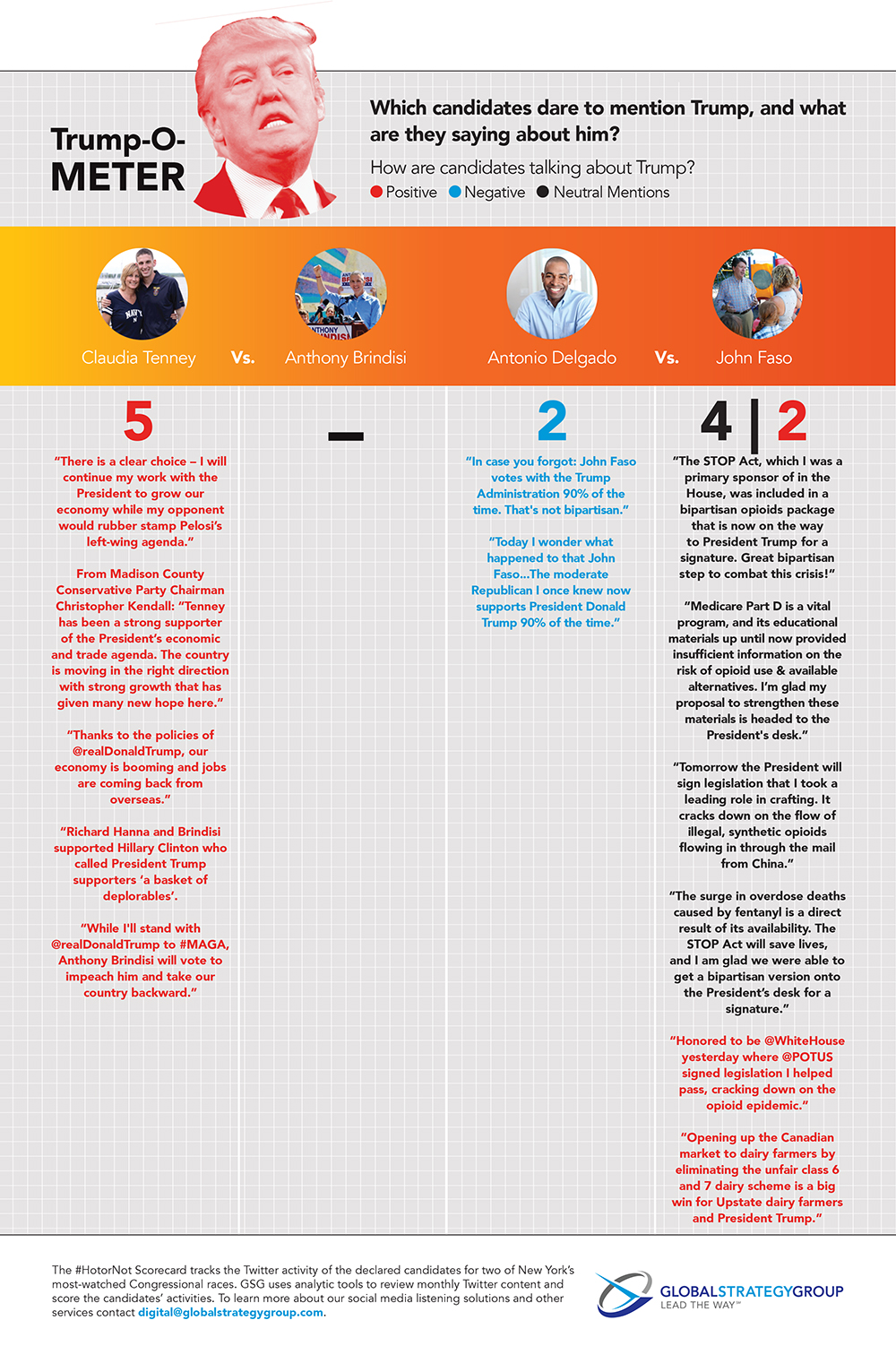 Trump-O-METER

Which candidates dare to mention Trump, and what are they saying about him?

How are candidates talking about Trump?

Positive Negative Neutral Mentions

Claudia Tenney Vs. Anthony Brindisi

Antonio Delgado Vs. John Faso

5

"There is a clear choice – I will continue my work with the President to grow our economy while my opponent would rubber stamp Pelosi's left-wing agenda."

From Madison County Conservative Party Chairman Christopher Kendall: "Tenney has been a strong supporter of the President's economic and trade agenda. The country is moving in the right direction with strong growth that has given many new hope here."

"Thanks to the policies of @realDonaldTrump, our economy is booming and jobs are coming back from overseas."

"Richard Hanna and Brindisi supported Hillary Clinton who called President Trump supporters 'a basket of deplorables'.

"While I'll stand with @realDonaldTrump to #MAGA, Anthony Brindisi will vote to impeach him and take our country backward."

–

2

"In case you forgot: John Faso votes with the Trump Administration 90% of the time. That's not bipartisan."

"Today I wonder what happened to that John Faso...The moderate Republican I once knew now supports President Donald Trump 90% of the time."

4 | 2

"The STOP Act, which I was a primary sponsor of in the House, was included in a bipartisan opioids package that is now on the way to President Trump for a signature. Great bipartisan step to combat this crisis!"

"Medicare Part D is a vital program, and its educational materials up until now provided insufficient information on the risk of opioid use & available alternatives. I'm glad my proposal to strengthen these materials is headed to the President's desk."

"Tomorrow the President will sign legislation that I took a leading role in crafting. It cracks down on the flow of illegal, synthetic opioids flowing in through the mail from China."

"The surge in overdose deaths caused by fentanyl is a direct result of its availability. The STOP Act will save lives, and I am glad we were able to get a bipartisan version onto the President's desk for a signature."

"Honored to be @WhiteHouse yesterday where @POTUS signed legislation I helped pass, cracking down on the opioid epidemic."

"Opening up the Canadian market to dairy farmers by eliminating the unfair class 6 and 7 dairy scheme is a big win for Upstate dairy farmers and President Trump."

The #HotorNot Scorecard tracks the Twitter activity of the declared candidates for two of New York's most-watched Congressional races. GSG uses analytic tools to review monthly Twitter content and score the candidates' activities. To learn more about our social media listening solutions and other services contact digital@globalstrategygroup.com.

GLOBALSTRATEGYGROUP
LEAD THE WAY™